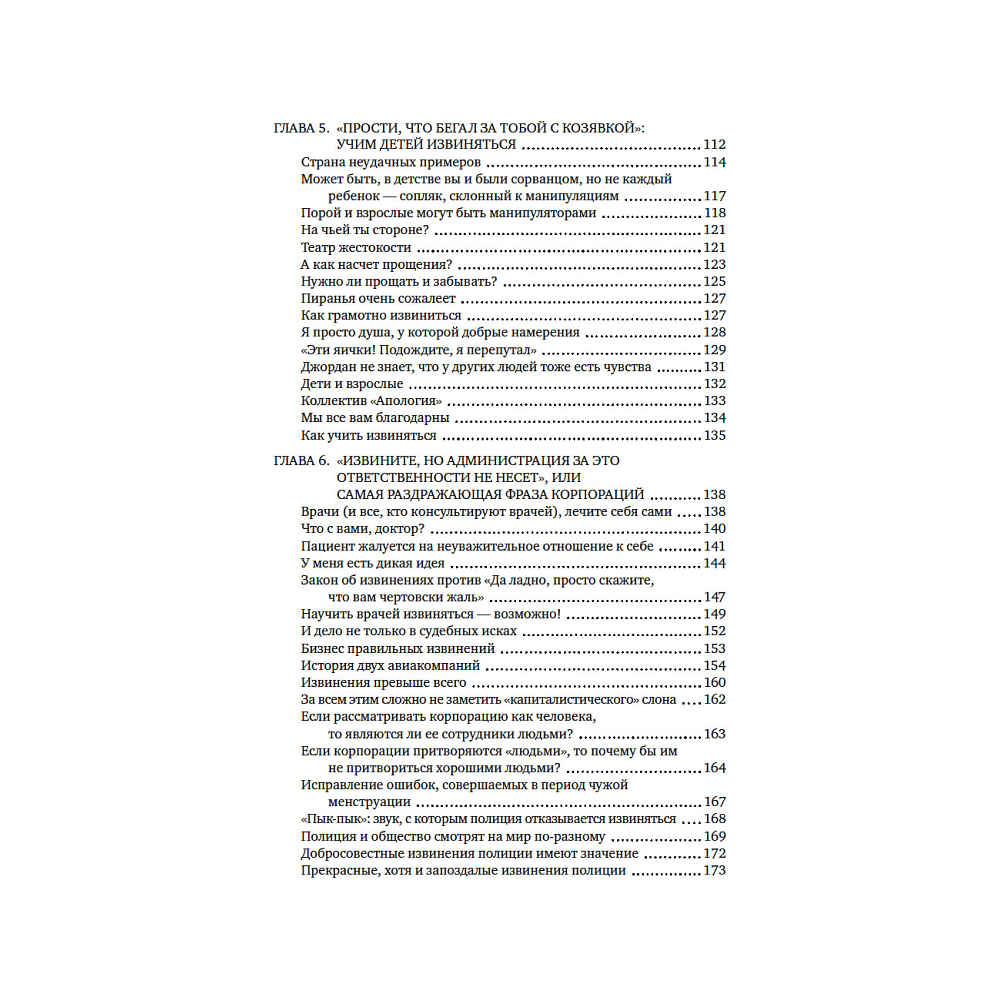 ГЛАВА 5. «ПРОСТИ, ЧТО БЕГАЛ ЗА ТОБОЙ С КОЗЯВКОЙ»: УЧИМ ДЕТЕЙ ИЗВИНЯТЬСЯ 112
Страна неудачных примеров 114
Может быть, в детстве вы и были сорванцом, но не каждый ребенок — сопляк, склонный к манипуляциям 117
Порой и взрослые могут быть манипуляторами 118
На чьей ты стороне? 121
Театр жестокости 121
А как насчет прощения? 123
Нужно ли прощать и забывать? 125
Пиранья очень сожалеет 127
Как грамотно извиниться 127
Я просто душа, у которой добрые намерения 128
«Эти яички! Подождите, я перепутал» 129
Джордан не знает, что у других людей тоже есть чувства 131
Дети и взрослые 132
Коллектив «Апология» 133
Мы все вам благодарны 134
Как учить извиняться 135

ГЛАВА 6. «ИЗВИНИТЕ, НО АДМИНИСТРАЦИЯ ЗА ЭТО ОТВЕТСТВЕННОСТИ НЕ НЕСЕТ», ИЛИ САМАЯ РАЗДРАЖАЮЩАЯ ФРАЗА КОРПОРАЦИЙ 138
Врачи (и все, кто консультируют врачей), лечите себя сами 138
Что с вами, доктор? 140
Пациент жалуется на неуважительное отношение к себе 141
У меня есть дикая идея 144
Закон об извинениях против «Да ладно, просто скажите, что вам чертовски жаль» 147
Научить врачей извиняться — возможно! 149
И дело не только в судебных исках 152
Бизнес правильных извинений 153
История двух авиакомпаний 154
Извинения превыше всего 160
За всем этим сложно не заметить «капиталистического» слона 162
Если рассматривать корпорацию как человека, то являются ли ее сотрудники людьми? 163
Если корпорации притворяются «людьми», то почему бы им не притвориться хорошими людьми? 164
Исправление ошибок, совершаемых в период чужой менструации 167
«Пык-пык»: звук, с которым полиция отказывается извиняться 168
Полиция и общество смотрят на мир по-разному 169
Добросовестные извинения полиции имеют значение 172
Прекрасные, хотя и запоздалые извинения полиции 173